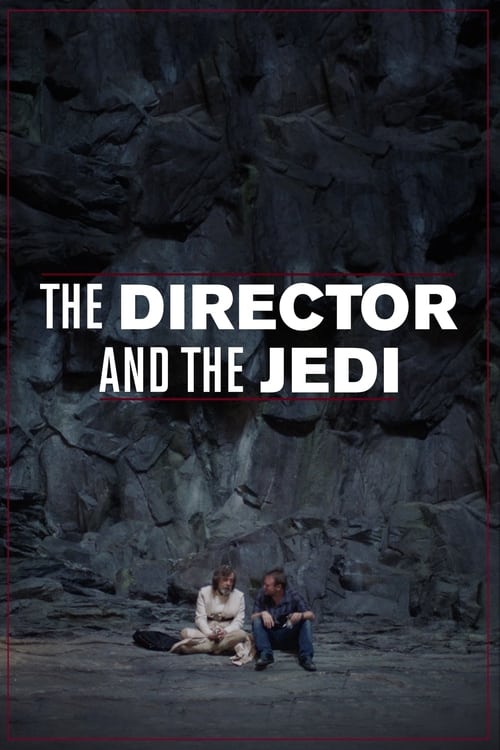 THE DIRECTOR
AND THE JEDI